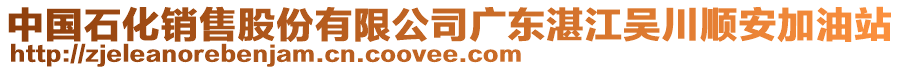 中国石化销售股份有限公司广东湛江吴川顺安加油站
http://zjeleanorebenjam.cn.coovee.com